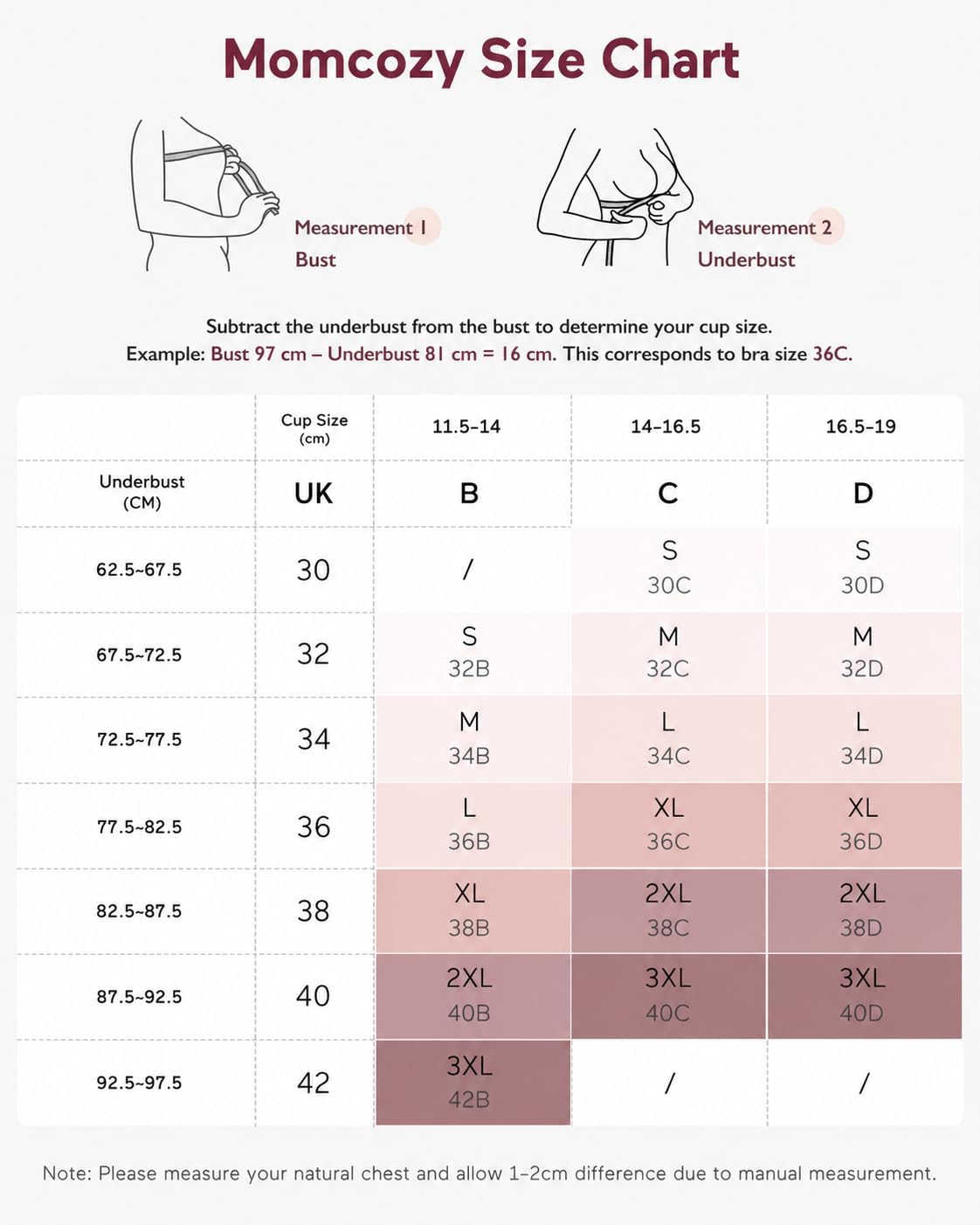 Momcozy Size Chart

Measurement 1
Bust

Measurement 2
Underbust

Subtract the underbust from the bust to determine your cup size.
Example: Bust 97 cm – Underbust 81 cm = 16 cm. This corresponds to bra size 36C.

| | Cup Size (cm) | 11.5-14 | 14-16.5 | 16.5-19 |
|---|---|---|---|---|
| Underbust (CM) | UK | B | C | D |
| 62.5~67.5 | 30 | / | S 30C | S 30D |
| 67.5~72.5 | 32 | S 32B | M 32C | M 32D |
| 72.5~77.5 | 34 | M 34B | L 34C | L 34D |
| 77.5~82.5 | 36 | L 36B | XL 36C | XL 36D |
| 82.5~87.5 | 38 | XL 38B | 2XL 38C | 2XL 38D |
| 87.5~92.5 | 40 | 2XL 40B | 3XL 40C | 3XL 40D |
| 92.5~97.5 | 42 | 3XL 42B | / | / |

Note: Please measure your natural chest and allow 1-2cm difference due to manual measurement.